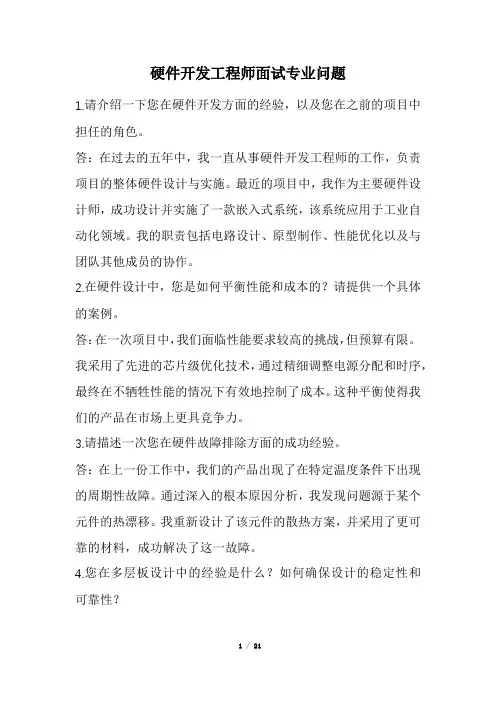 硬件开发工程师面试专业问题

1.请介绍一下您在硬件开发方面的经验，以及您在之前的项目中担任的角色。

答：在过去的五年中，我一直从事硬件开发工程师的工作，负责项目的整体硬件设计与实施。最近的项目中，我作为主要硬件设计师，成功设计并实施了一款嵌入式系统，该系统应用于工业自动化领域。我的职责包括电路设计、原型制作、性能优化以及与团队其他成员的协作。

2.在硬件设计中，您是如何平衡性能和成本的？请提供一个具体的案例。

答：在一次项目中，我们面临性能要求较高的挑战，但预算有限。我采用了先进的芯片级优化技术，通过精细调整电源分配和时序，最终在不牺牲性能的情况下有效地控制了成本。这种平衡使得我们的产品在市场上更具竞争力。

3.请描述一次您在硬件故障排除方面的成功经验。

答：在上一份工作中，我们的产品出现了在特定温度条件下出现的周期性故障。通过深入的根本原因分析，我发现问题源于某个元件的热漂移。我重新设计了该元件的散热方案，并采用了更可靠的材料，成功解决了这一故障。

4.您在多层板设计中的经验是什么？如何确保设计的稳定性和可靠性？

1 / 21